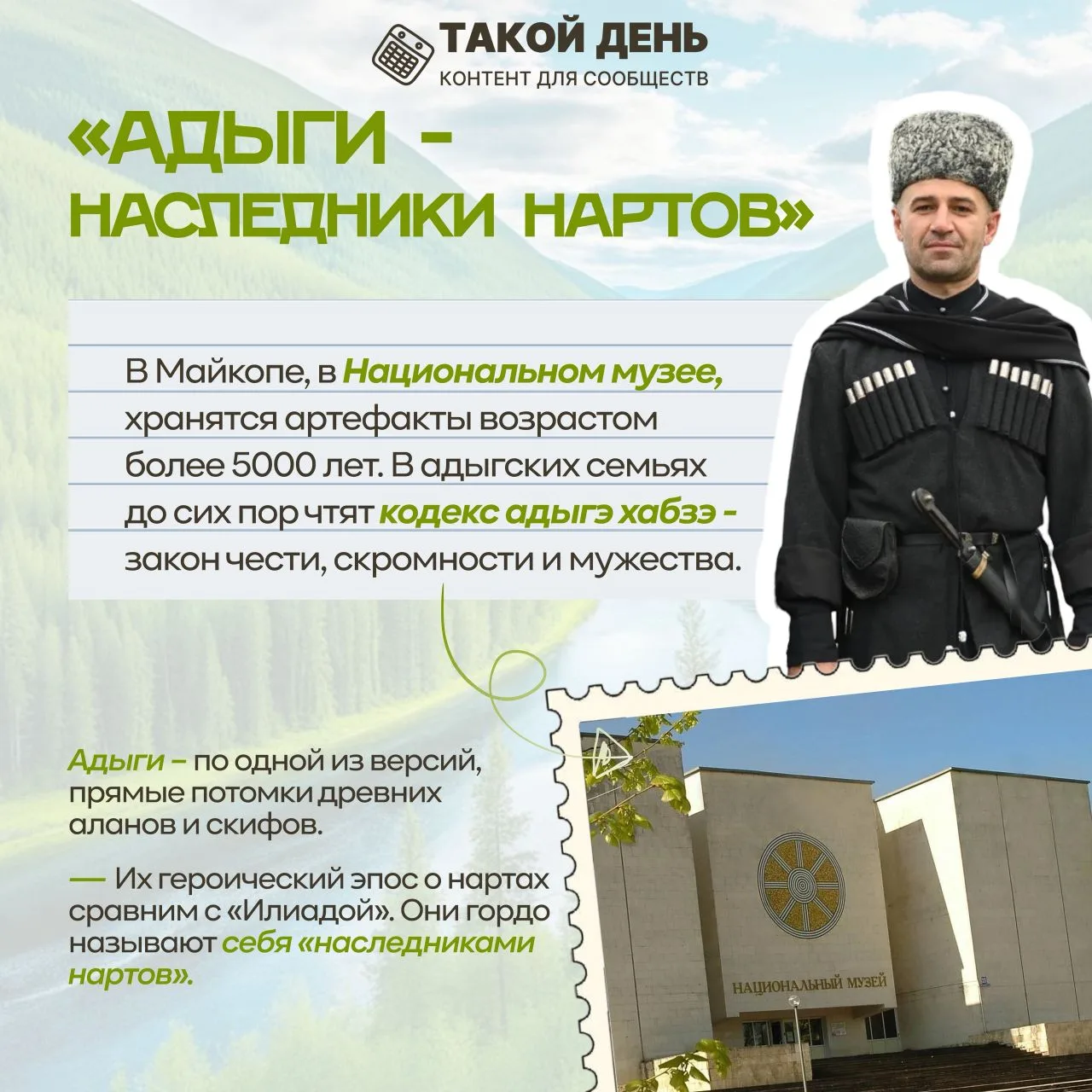 ТАКОЙ ДЕНЬ
КОНТЕНТ ДЛЯ СООБЩЕСТВ

«АДЫГИ -
НАСЛЕДНИКИ НАРТОВ»

В Майкопе, в Национальном музее, хранятся артефакты возрастом более 5000 лет. В адыгских семьях до сих пор чтят кодекс адыгэ хабзэ - закон чести, скромности и мужества.

Адыги – по одной из версий, прямые потомки древних аланов и скифов.

— Их героический эпос о нартах сравним с «Илиадой». Они гордо называют себя «наследниками нартов».

НАЦИОНАЛЬНЫЙ МУЗЕЙ